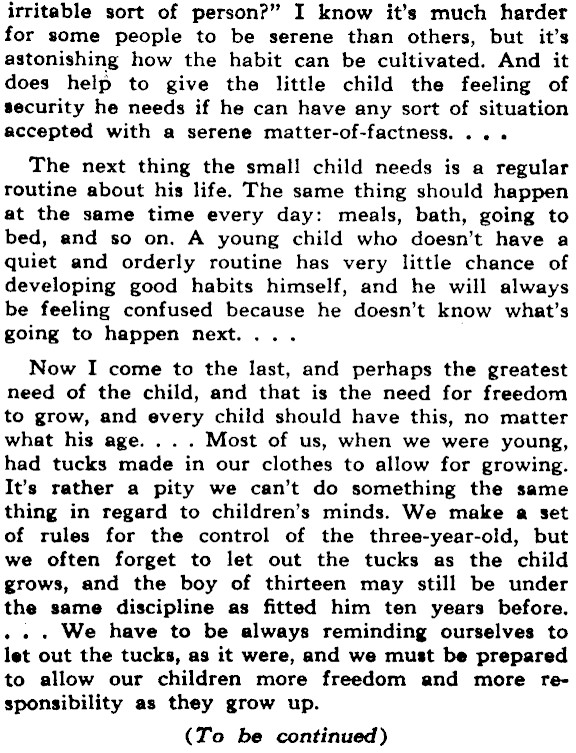 irritable sort of person?" I know it's much harder for some people to be serene than others, but it's astonishing how the habit can be cultivated. And it does help to give the little child the feeling of security he needs if he can have any sort of situation accepted with a serene matter-of-factness. . . .

The next thing the small child needs is a regular routine about his life. The same thing should happen at the same time every day: meals, bath, going to bed, and so on. A young child who doesn't have a quiet and orderly routine has very little chance of developing good habits himself, and he will always be feeling confused because he doesn't know what's going to happen next. . . .

Now I come to the last, and perhaps the greatest need of the child, and that is the need for freedom to grow, and every child should have this, no matter what his age. . . . Most of us, when we were young, had tucks made in our clothes to allow for growing. It's rather a pity we can't do something the same thing in regard to children's minds. We make a set of rules for the control of the three-year-old, but we often forget to let out the tucks as the child grows, and the boy of thirteen may still be under the same discipline as fitted him ten years before. . . . We have to be always reminding ourselves to let out the tucks, as it were, and we must be prepared to allow our children more freedom and more responsibility as they grow up.

(To be continued)